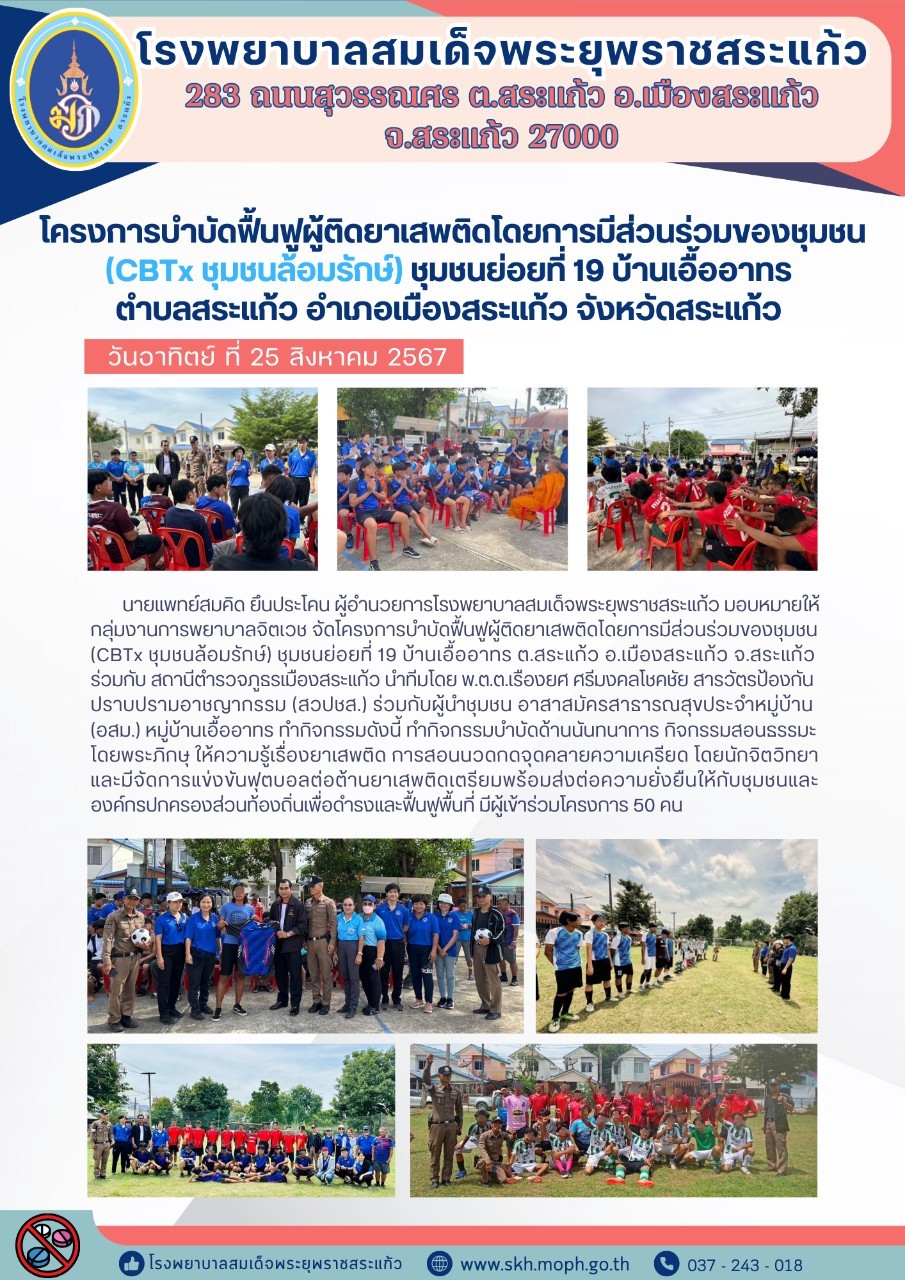 โรงพยาบาลสมเด็จพระยุพราชสระแก้ว
283 ถนนสุวรรณศร ต.สระแก้ว อ.เมืองสระแก้ว จ.สระแก้ว 27000

โครงการบำบัดฟื้นฟูผู้ติดยาเสพติดโดยการมีส่วนร่วมของชุมชน (CBTx ชุมชนล้อมรักษ์) ชุมชนย่อยที่ 19 บ้านเอื้ออาทร ตำบลสระแก้ว อำเภอเมืองสระแก้ว จังหวัดสระแก้ว

วันอาทิตย์ ที่ 25 สิงหาคม 2567

นายแพทย์สมคิด ยืนประโคน ผู้อำนวยการโรงพยาบาลสมเด็จพระยุพราชสระแก้ว มอบหมายให้กลุ่มงานการพยาบาลจิตเวช จัดโครงการบำบัดฟื้นฟูผู้ติดยาเสพติดโดยการมีส่วนร่วมของชุมชน (CBTx ชุมชนล้อมรักษ์) ชุมชนย่อยที่ 19 บ้านเอื้ออาทร ต.สระแก้ว อ.เมืองสระแก้ว จ.สระแก้ว ร่วมกับ สถานีตำรวจภูธรเมืองสระแก้ว นำทีมโดย พ.ต.ต.เรืองยศ ศรีมงคลโชคชัย สารวัตรป้องกันปราบปรามอาชญากรรม (สวปชส.) ร่วมกับผู้นำชุมชน อาสาสมัครสาธารณสุขประจำหมู่บ้าน (อสม.) หมู่บ้านเอื้ออาทร ทำกิจกรรมดังนี้ ทำกิจกรรมบำบัดด้านนันทนาการ กิจกรรมสอนธรรมะโดยพระภิกษุ ให้ความรู้เรื่องยาเสพติด การสอนนวดกดจุดคลายความเครียด โดยนักจิตวิทยา และมีจัดการแข่งขันฟุตบอลต่อต้านยาเสพติดเตรียมพร้อมส่งต่อความยั่งยืนให้กับชุมชนและองค์กรปกครองส่วนท้องถิ่นเพื่อดำรงและฟื้นฟูพื้นที่ มีผู้เข้าร่วมโครงการ 50 คน

โรงพยาบาลสมเด็จพระยุพราชสระแก้ว www.skh.moph.go.th 037 - 243 - 018